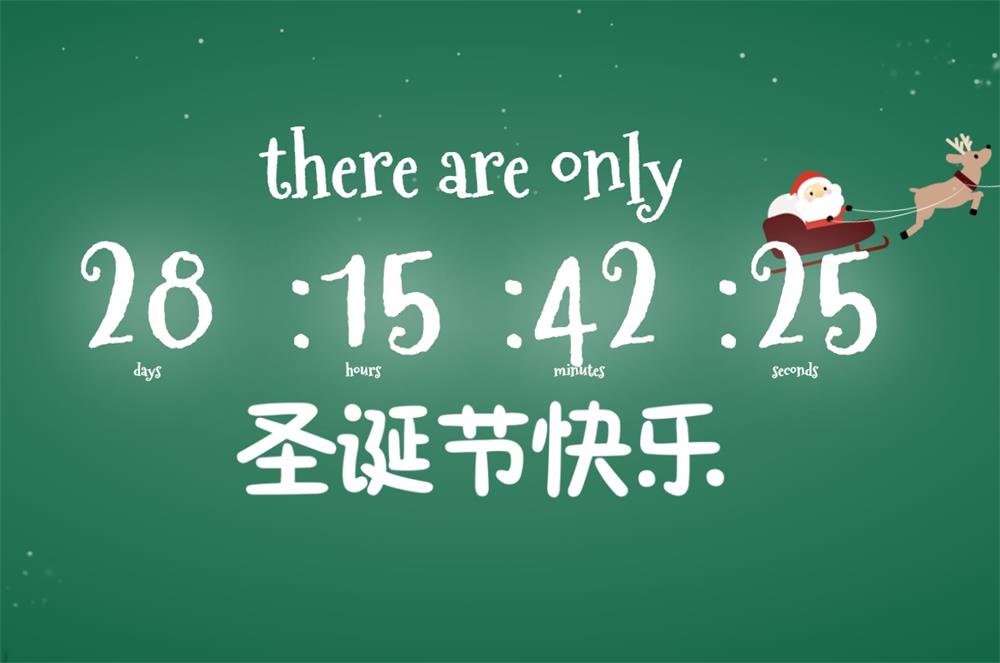 there are only

28 :15 :42 :25

days hours minutes seconds

圣诞节快乐